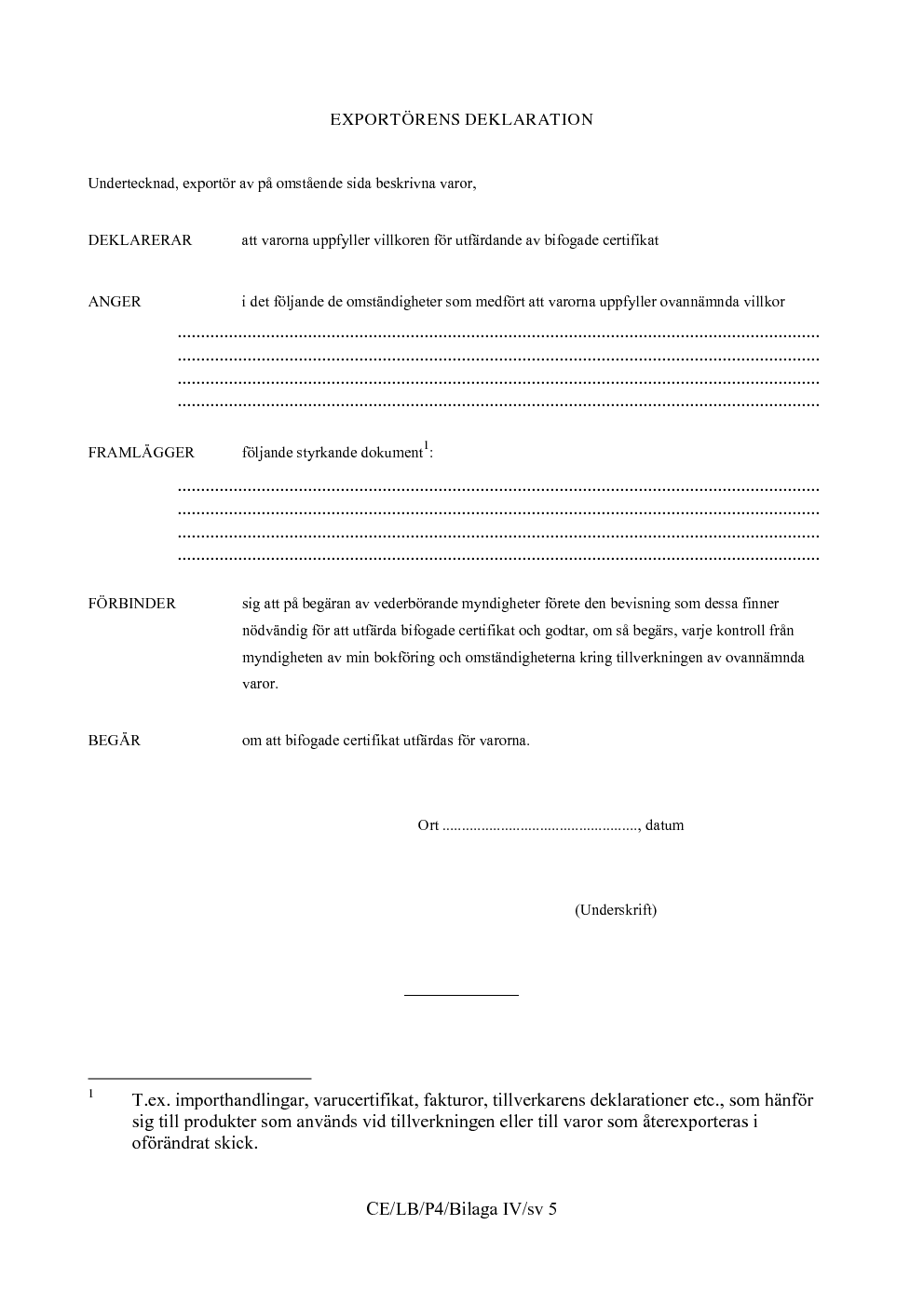 EXPORTÖRENS DEKLARATION

Undertecknad, exportör av på omstående sida beskrivna varor,

DEKLARERAR att varorna uppfyller villkoren för utfärdande av bifogade certifikat

ANGER i det följande de omständigheter som medfört att varorna uppfyller ovannämnda villkor

____
____
____
____

FRAMLÄGGER följande styrkande dokument$^{1}$:

____
____
____
____

FÖRBINDER sig att på begäran av vederbörande myndigheter förete den bevisning som dessa finner nödvändig för att utfärda bifogade certifikat och godtar, om så begärs, varje kontroll från myndigheten av min bokföring och omständigheterna kring tillverkningen av ovannämnda varor.

BEGÄR om att bifogade certifikat utfärdas för varorna.

Ort ____, datum

(Underskrift)

$^{1}$ T.ex. importhandlingar, varucertifikat, fakturor, tillverkarens deklarationer etc., som hänför sig till produkter som används vid tillverkningen eller till varor som återexporteras i oförändrat skick.

CE/LB/P4/Bilaga IV/sv 5